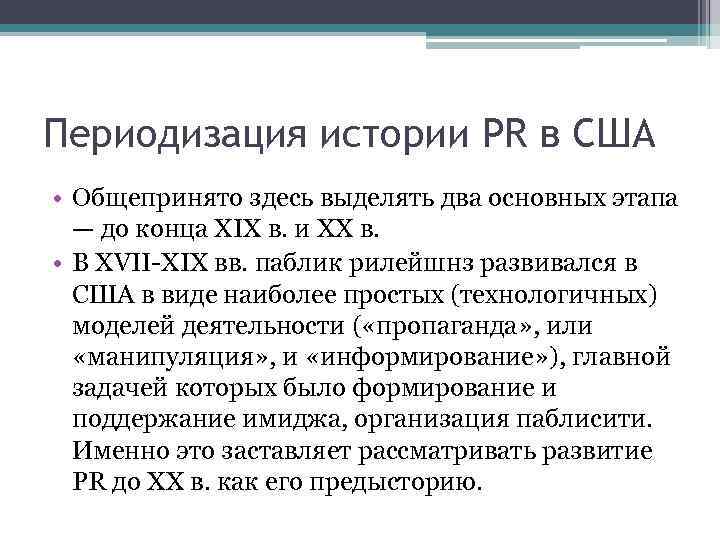 Периодизация истории PR в США

• Общепринято здесь выделять два основных этапа — до конца XIX в. и XX в.
• В XVII-XIX вв. паблик рилейшнз развивался в США в виде наиболее простых (технологичных) моделей деятельности («пропаганда», или «манипуляция», и «информирование»), главной задачей которых было формирование и поддержание имиджа, организация паблисити. Именно это заставляет рассматривать развитие PR до XX в. как его предысторию.